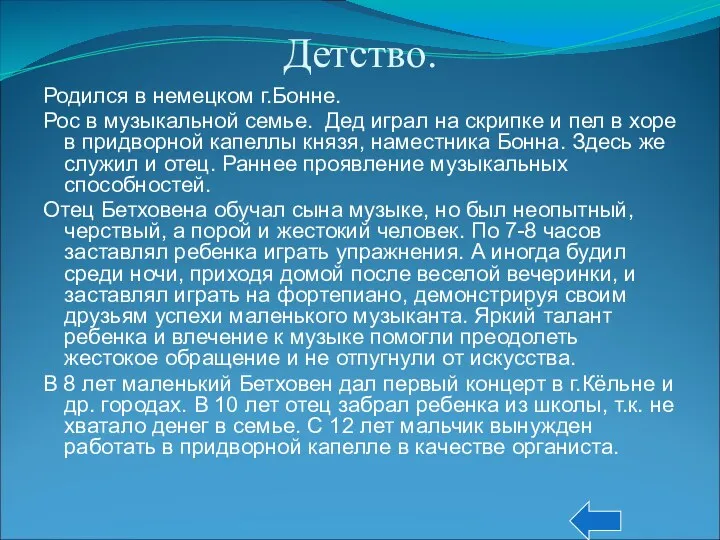 Детство.

Родился в немецком г.Бонне.

Рос в музыкальной семье. Дед играл на скрипке и пел в хоре в придворной капеллы князя, наместника Бонна. Здесь же служил и отец. Раннее проявление музыкальных способностей.

Отец Бетховена обучал сына музыке, но был неопытный, черствый, а порой и жестокий человек. По 7-8 часов заставлял ребенка играть упражнения. А иногда будил среди ночи, приходя домой после веселой вечеринки, и заставлял играть на фортепиано, демонстрируя своим друзьям успехи маленького музыканта. Яркий талант ребенка и влечение к музыке помогли преодолеть жестокое обращение и не отпугнули от искусства.

В 8 лет маленький Бетховен дал первый концерт в г.Кёльне и др. городах. В 10 лет отец забрал ребенка из школы, т.к. не хватало денег в семье. С 12 лет мальчик вынужден работать в придворной капелле в качестве органиста.